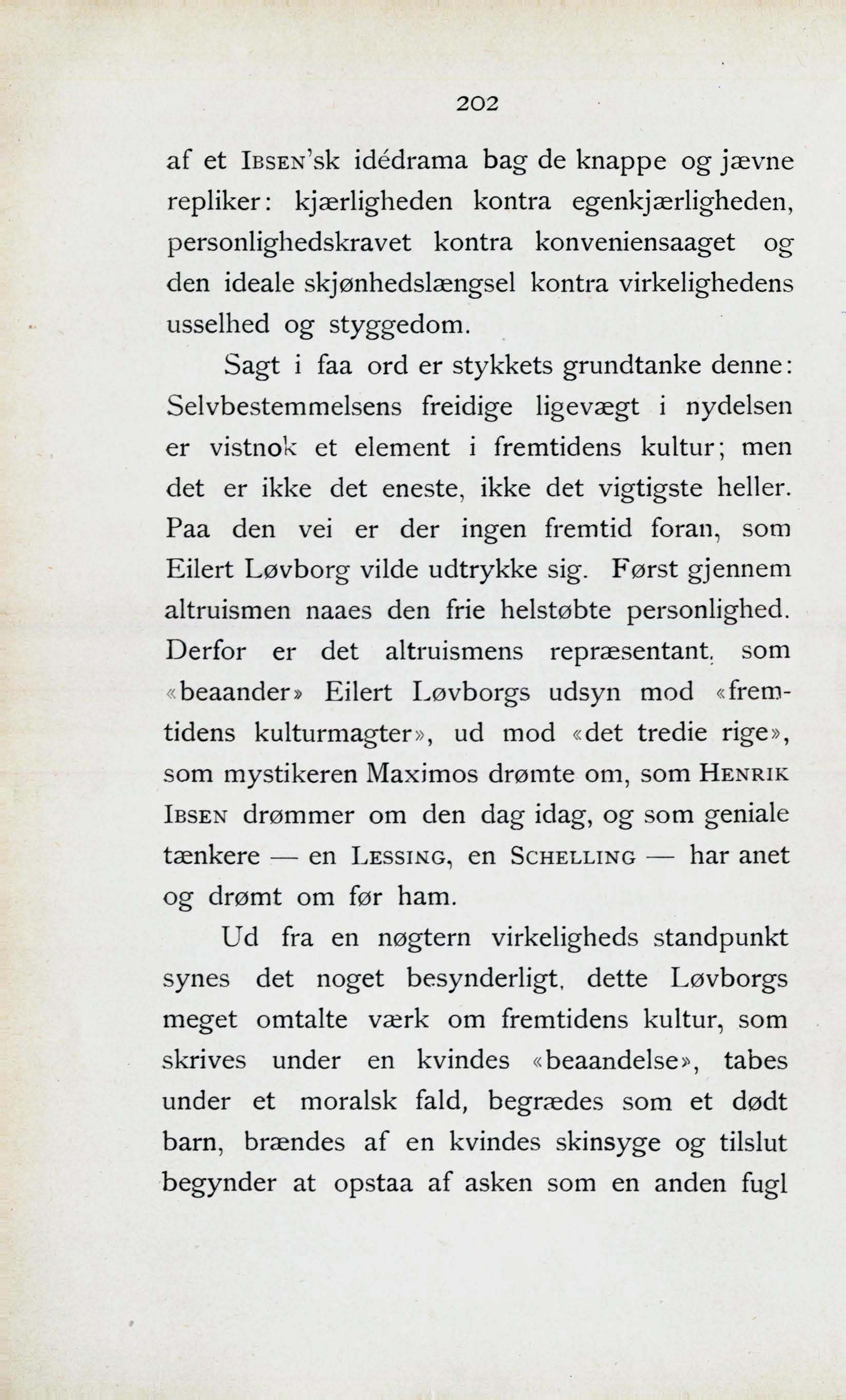 202

af et IBSEN'sk idédrama bag de knappe og jævne repliker: kjærligheden kontra egenkjærligheden, personlighedskravet kontra konveniensaaget og den ideale skjønhedslængsel kontra virkelighedens usselhed og styggedom.

Sagt i faa ord er stykkets grundtanke denne: Selvbestemmelsens freidige ligevægt i nydelsen er vistnok et element i fremtidens kultur; men det er ikke det eneste, ikke det vigtigste heller. Paa den vei er der ingen fremtid foran, som Eilert Løvborg vilde udtrykke sig. Først gjennem altruismen naaes den frie helstøbte personlighed. Derfor er det altruismens repræsentant, som «beaander» Eilert Løvborgs udsyn mod «fremtidens kulturmagter», ud mod «det tredie rige», som mystikeren Maximos drømte om, som HENRIK IBSEN drømmer om den dag idag, og som geniale tænkere — en LESSING, en SCHELLING — har anet og drømt om før ham.

Ud fra en nøgtern virkeligheds standpunkt synes det noget besynderligt, dette Løvborgs meget omtalte værk om fremtidens kultur, som skrives under en kvindes «beaandelse», tabes under et moralsk fald, begrædes som et dødt barn, brændes af en kvindes skinsyge og tilslut begynder at opstaa af asken som en anden fugl